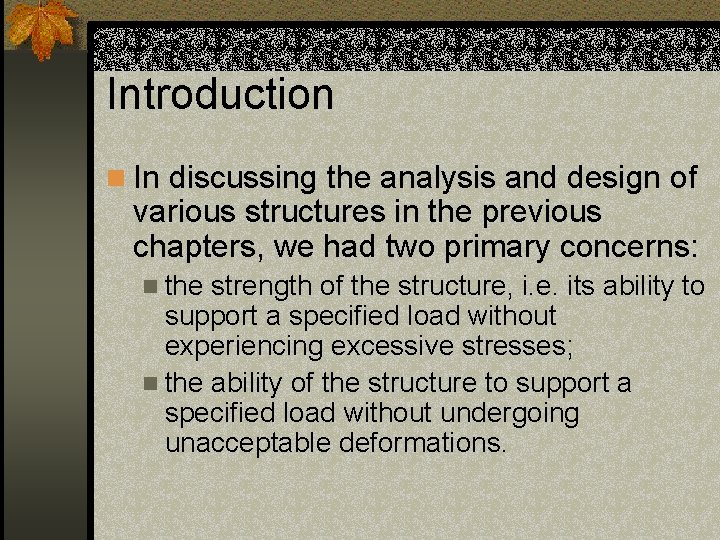 Introduction

In discussing the analysis and design of various structures in the previous chapters, we had two primary concerns:

the strength of the structure, i.e. its ability to support a specified load without experiencing excessive stresses;

the ability of the structure to support a specified load without undergoing unacceptable deformations.